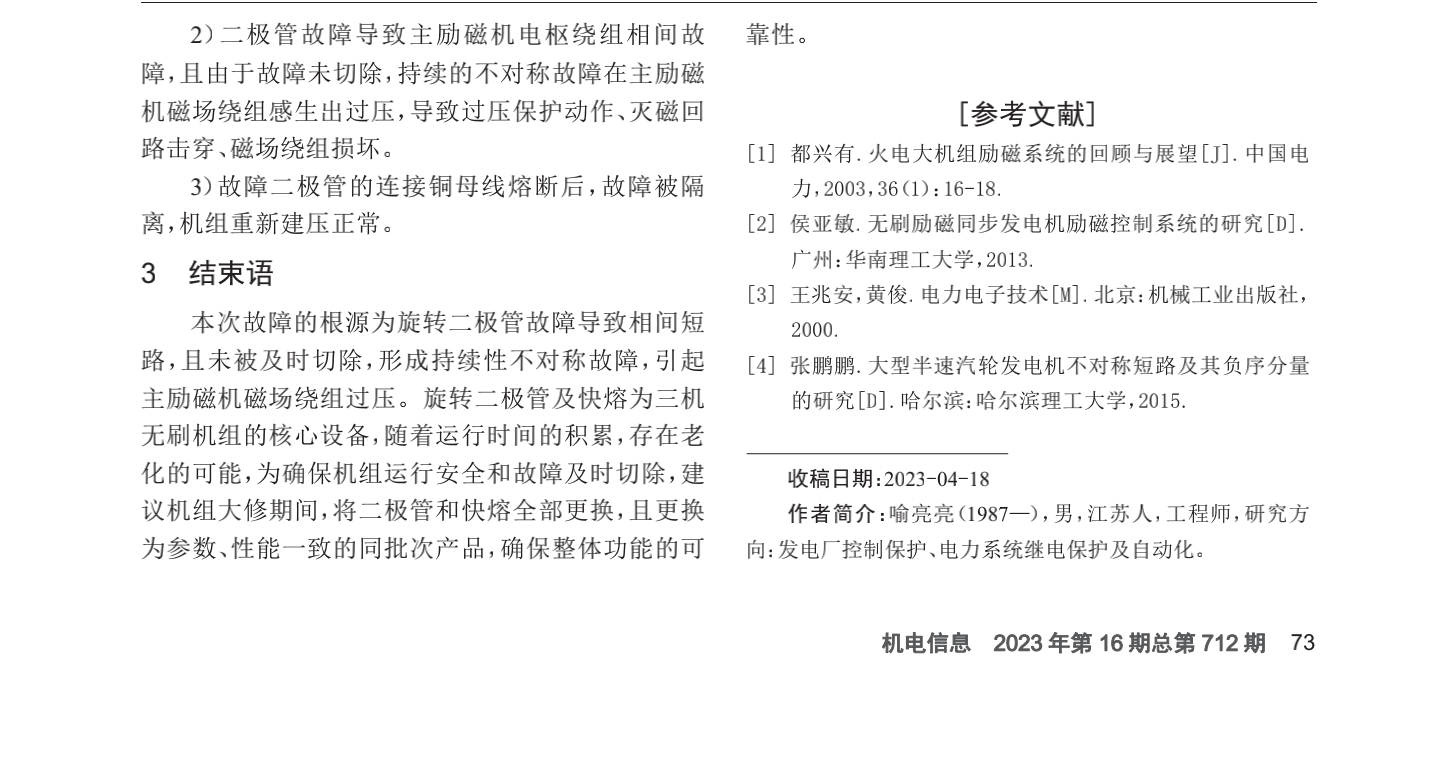 2）二极管故障导致主励磁机电枢绕组相间故障，且由于故障未切除，持续的不对称故障在主励磁机磁场绕组感生出过压，导致过压保护动作、灭磁回路击穿、磁场绕组损坏。

3）故障二极管的连接铜母线熔断后，故障被隔离，机组重新建压正常。

3　结束语

本次故障的根源为旋转二极管故障导致相间短路，且未被及时切除，形成持续性不对称故障，引起主励磁机磁场绕组过压。旋转二极管及快熔为三机无刷机组的核心设备，随着运行时间的积累，存在老化的可能，为确保机组运行安全和故障及时切除，建议机组大修期间，将二极管和快熔全部更换，且更换为参数、性能一致的同批次产品，确保整体功能的可靠性。

[参考文献]

[1] 都兴有.火电大机组励磁系统的回顾与展望[J].中国电力，2003，36(1)：16-18.

[2] 侯亚敏.无刷励磁同步发电机励磁控制系统的研究[D].广州：华南理工大学，2013.

[3] 王兆安，黄俊.电力电子技术[M].北京：机械工业出版社，2000.

[4] 张鹏鹏.大型半速汽轮发电机不对称短路及其负序分量的研究[D].哈尔滨：哈尔滨理工大学，2015.

收稿日期：2023-04-18

作者简介：喻亮亮(1987—)，男，江苏人，工程师，研究方向：发电厂控制保护、电力系统继电保护及自动化。

机电信息　2023年第16期总第712期　73